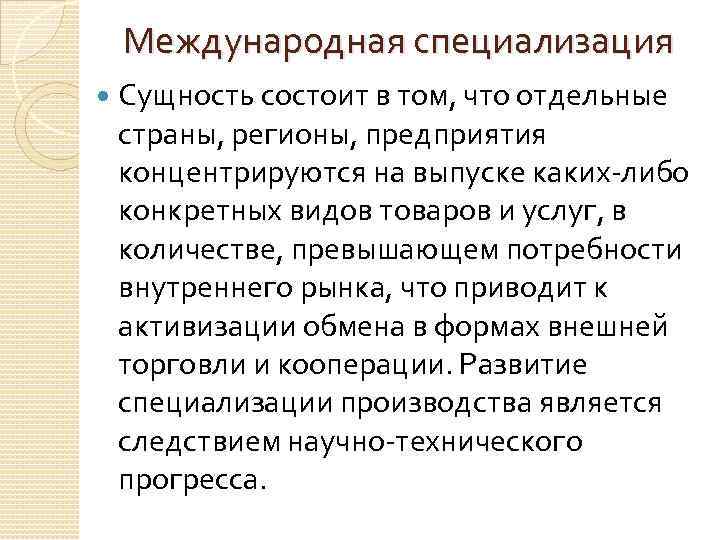 Международная специализация

Сущность состоит в том, что отдельные страны, регионы, предприятия концентрируются на выпуске каких-либо конкретных видов товаров и услуг, в количестве, превышающем потребности внутреннего рынка, что приводит к активизации обмена в формах внешней торговли и кооперации. Развитие специализации производства является следствием научно-технического прогресса.